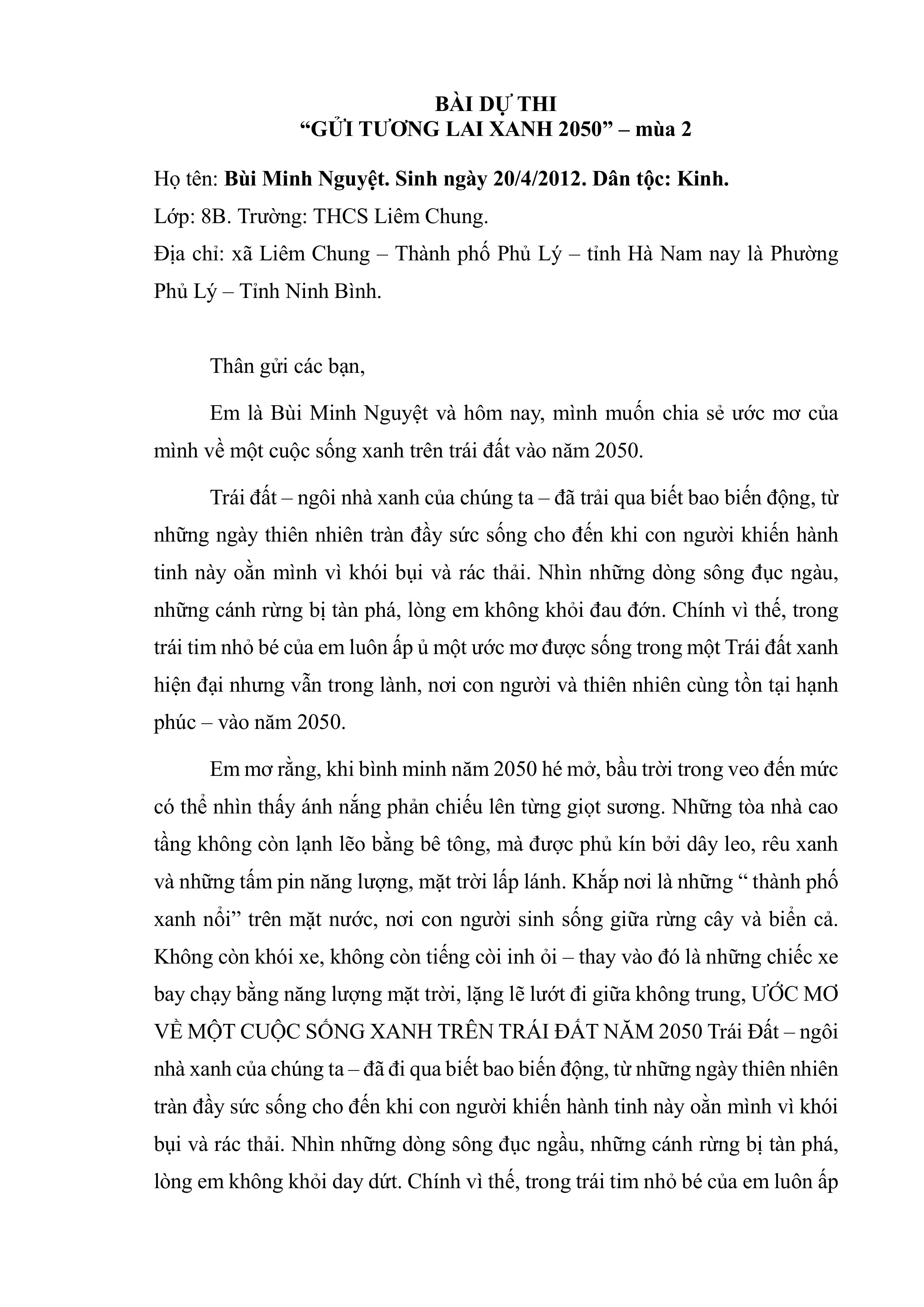 BÀI DỰ THI
"GỬI TƯƠNG LAI XANH 2050" – mùa 2

Họ tên: Bùi Minh Nguyệt. Sinh ngày 20/4/2012. Dân tộc: Kinh.
Lớp: 8B. Trường: THCS Liêm Chung.
Địa chỉ: xã Liêm Chung – Thành phố Phủ Lý – tỉnh Hà Nam nay là Phường Phủ Lý – Tỉnh Ninh Bình.

Thân gửi các bạn,

Em là Bùi Minh Nguyệt và hôm nay, mình muốn chia sẻ ước mơ của mình về một cuộc sống xanh trên trái đất vào năm 2050.

Trái đất – ngôi nhà xanh của chúng ta – đã trải qua biết bao biến động, từ những ngày thiên nhiên tràn đầy sức sống cho đến khi con người khiến hành tinh này oằn mình vì khói bụi và rác thải. Nhìn những dòng sông đục ngàu, những cánh rừng bị tàn phá, lòng em không khỏi đau đớn. Chính vì thế, trong trái tim nhỏ bé của em luôn ấp ủ một ước mơ được sống trong một Trái đất xanh hiện đại nhưng vẫn trong lành, nơi con người và thiên nhiên cùng tồn tại hạnh phúc – vào năm 2050.

Em mơ rằng, khi bình minh năm 2050 hé mở, bầu trời trong veo đến mức có thể nhìn thấy ánh nắng phản chiếu lên từng giọt sương. Những tòa nhà cao tầng không còn lạnh lẽo bằng bê tông, mà được phủ kín bởi dây leo, rêu xanh và những tấm pin năng lượng, mặt trời lấp lánh. Khắp nơi là những " thành phố xanh nổi" trên mặt nước, nơi con người sinh sống giữa rừng cây và biển cả. Không còn khói xe, không còn tiếng còi inh ỏi – thay vào đó là những chiếc xe bay chạy bằng năng lượng mặt trời, lặng lẽ lướt đi giữa không trung, ƯỚC MƠ VỀ MỘT CUỘC SỐNG XANH TRÊN TRÁI ĐẤT NĂM 2050 Trái Đất – ngôi nhà xanh của chúng ta – đã đi qua biết bao biến động, từ những ngày thiên nhiên tràn đầy sức sống cho đến khi con người khiến hành tinh này oằn mình vì khói bụi và rác thải. Nhìn những dòng sông đục ngầu, những cánh rừng bị tàn phá, lòng em không khỏi day dứt. Chính vì thế, trong trái tim nhỏ bé của em luôn ấp